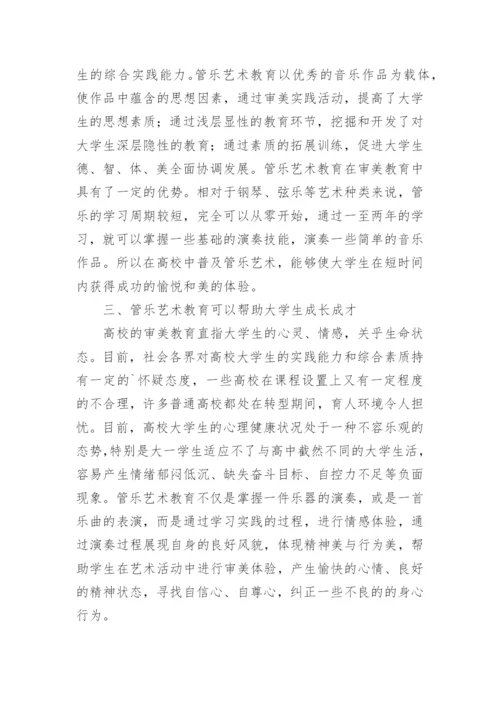 生的综合实践能力。管乐艺术教育以优秀的音乐作品为载体，使作品中蕴含的思想因素，通过审美实践活动，提高了大学生的思想素质；通过浅层显性的教育环节，挖掘和开发了对大学生深层隐性的教育；通过素质的拓展训练，促进大学生德、智、体、美全面协调发展。管乐艺术教育在审美教育中具有了一定的优势。相对于钢琴、弦乐等艺术种类来说，管乐的学习周期较短，完全可以从零开始，通过一至两年的学习，就可以掌握一些基础的演奏技能，演奏一些简单的音乐作品。所以在高校中普及管乐艺术，能够使大学生在短时间内获得成功的愉悦和美的体验。

三、管乐艺术教育可以帮助大学生成长成才

高校的审美教育直指大学生的心灵、情感，关乎生命状态。目前，社会各界对高校大学生的实践能力和综合素质持有一定的`怀疑态度，一些高校在课程设置上又有一定程度的不合理，许多普通高校都处在转型期间，育人环境令人担忧。目前，高校大学生的心理健康状况处于一种不容乐观的态势，特别是大一学生适应不了与高中截然不同的大学生活，容易产生情绪郁闷低沉、缺失奋斗目标、自控力不足等负面现象。管乐艺术教育不仅是掌握一件乐器的演奏，或是一首乐曲的表演，而是通过学习实践的过程，进行情感体验，通过演奏过程展现自身的良好风貌，体现精神美与行为美，帮助学生在艺术活动中进行审美体验，产生愉快的心情、良好的精神状态，寻找自信心、自尊心，纠正一些不良的的身心行为。